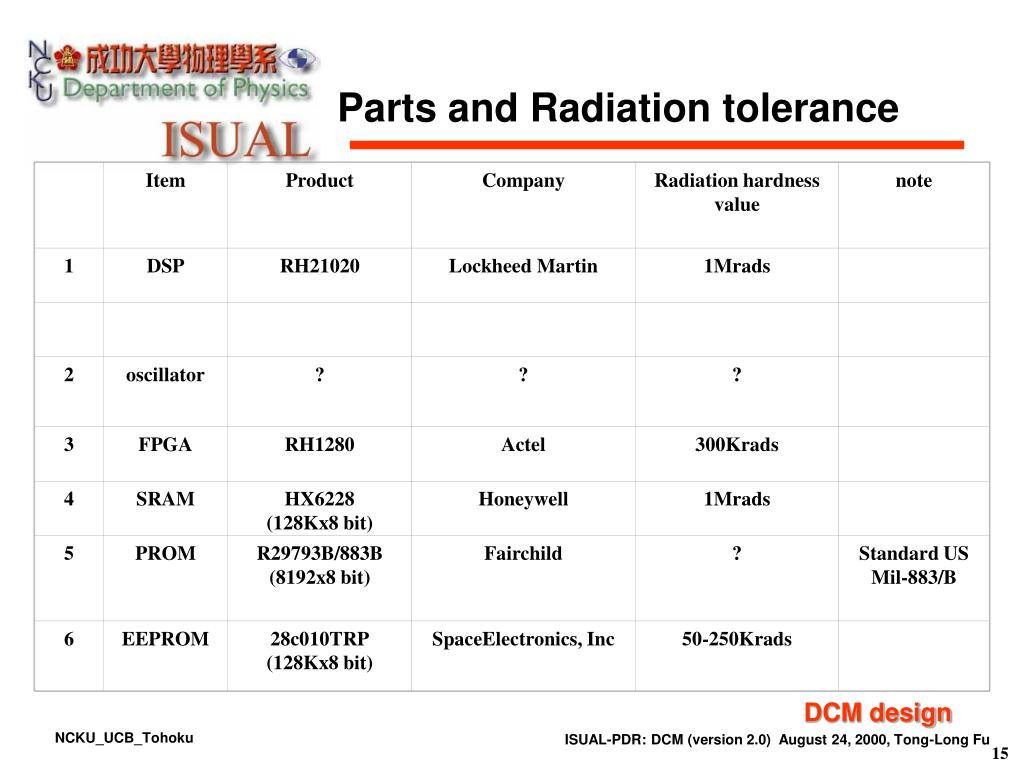 NCKU 成功大學物理學系 Department of Physics
ISUAL

Parts and Radiation tolerance

| | Item | Product | Company | Radiation hardness value | note |
|---|---|---|---|---|---|
| 1 | DSP | RH21020 | Lockheed Martin | 1Mrads | |
| | | | | | |
| 2 | oscillator | ? | ? | ? | |
| 3 | FPGA | RH1280 | Actel | 300Krads | |
| 4 | SRAM | HX6228 (128Kx8 bit) | Honeywell | 1Mrads | |
| 5 | PROM | R29793B/883B (8192x8 bit) | Fairchild | ? | Standard US Mil-883/B |
| 6 | EEPROM | 28c010TRP (128Kx8 bit) | SpaceElectronics, Inc | 50-250Krads | |

DCM design

NCKU_UCB_Tohoku

ISUAL-PDR: DCM (version 2.0) August 24, 2000, Tong-Long Fu

15